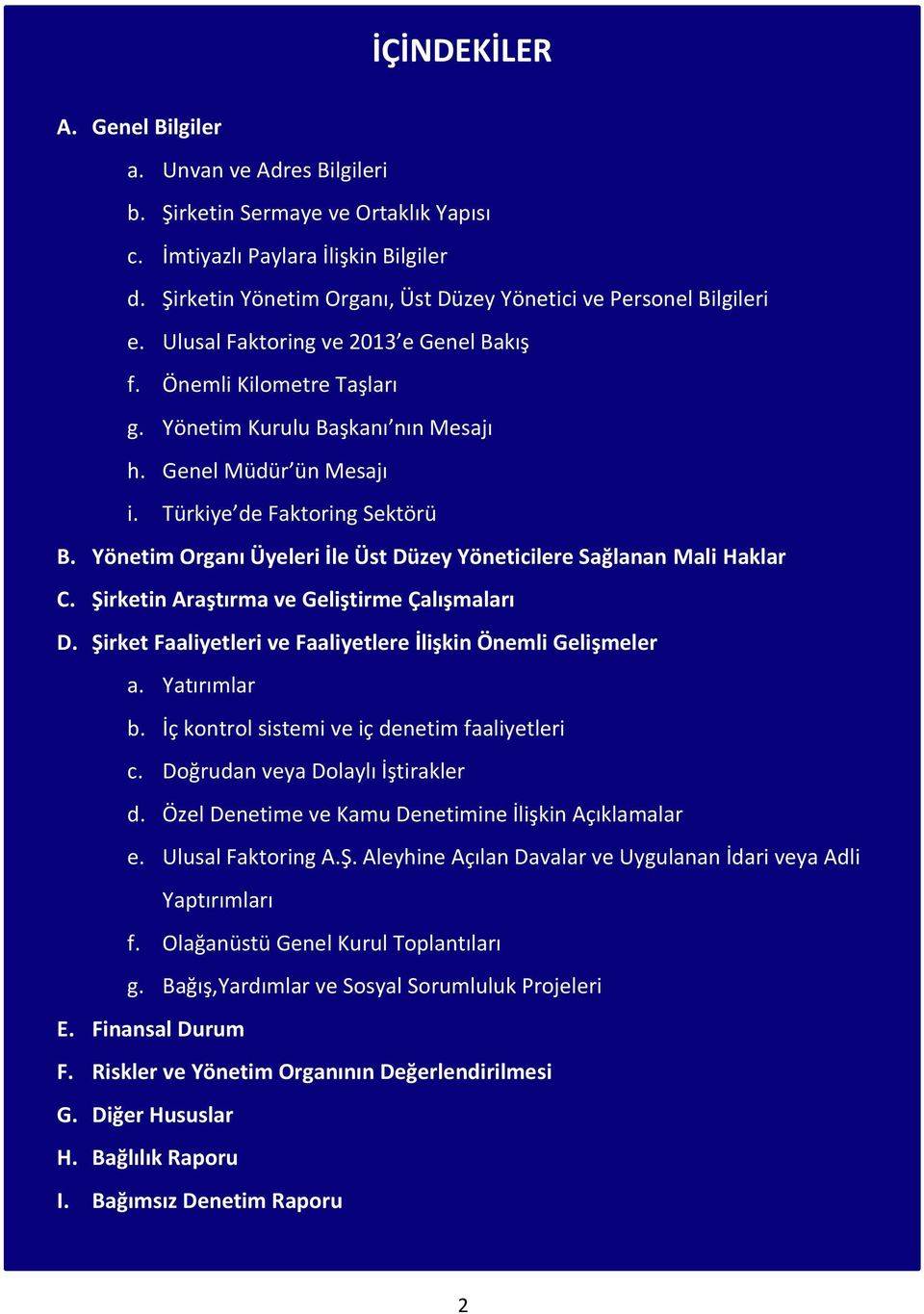 İÇİNDEKİLER

A. Genel Bilgiler

a. Unvan ve Adres Bilgileri

b. Şirketin Sermaye ve Ortaklık Yapısı

c. İmtiyazlı Paylara İlişkin Bilgiler

d. Şirketin Yönetim Organı, Üst Düzey Yönetici ve Personel Bilgileri

e. Ulusal Faktoring ve 2013'e Genel Bakış

f. Önemli Kilometre Taşları

g. Yönetim Kurulu Başkanı'nın Mesajı

h. Genel Müdür'ün Mesajı

i. Türkiye'de Faktoring Sektörü

B. Yönetim Organı Üyeleri İle Üst Düzey Yöneticilere Sağlanan Mali Haklar

C. Şirketin Araştırma ve Geliştirme Çalışmaları

D. Şirket Faaliyetleri ve Faaliyetlere İlişkin Önemli Gelişmeler

a. Yatırımlar

b. İç kontrol sistemi ve iç denetim faaliyetleri

c. Doğrudan veya Dolaylı İştirakler

d. Özel Denetime ve Kamu Denetimine İlişkin Açıklamalar

e. Ulusal Faktoring A.Ş. Aleyhine Açılan Davalar ve Uygulanan İdari veya Adli Yaptırımları

f. Olağanüstü Genel Kurul Toplantıları

g. Bağış,Yardımlar ve Sosyal Sorumluluk Projeleri

E. Finansal Durum

F. Riskler ve Yönetim Organının Değerlendirilmesi

G. Diğer Hususlar

H. Bağlılık Raporu

I. Bağımsız Denetim Raporu

2